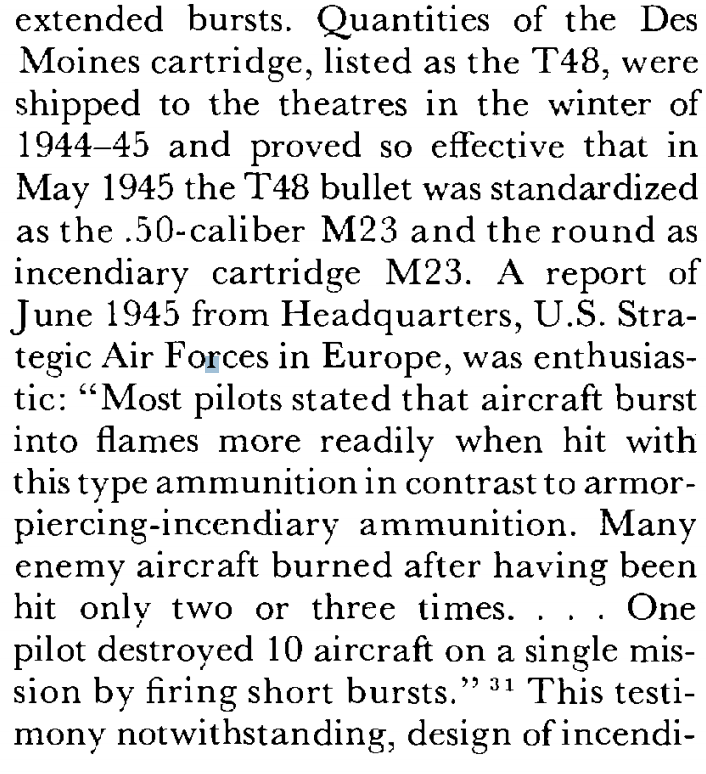 extended bursts. Quantities of the Des Moines cartridge, listed as the T48, were shipped to the theatres in the winter of 1944–45 and proved so effective that in May 1945 the T48 bullet was standardized as the .50-caliber M23 and the round as incendiary cartridge M23. A report of June 1945 from Headquarters, U.S. Strategic Air Forces in Europe, was enthusiastic: "Most pilots stated that aircraft burst into flames more readily when hit with this type ammunition in contrast to armor-piercing-incendiary ammunition. Many enemy aircraft burned after having been hit only two or three times. . . . One pilot destroyed 10 aircraft on a single mission by firing short bursts." $^{31}$ This testimony notwithstanding, design of incendi-